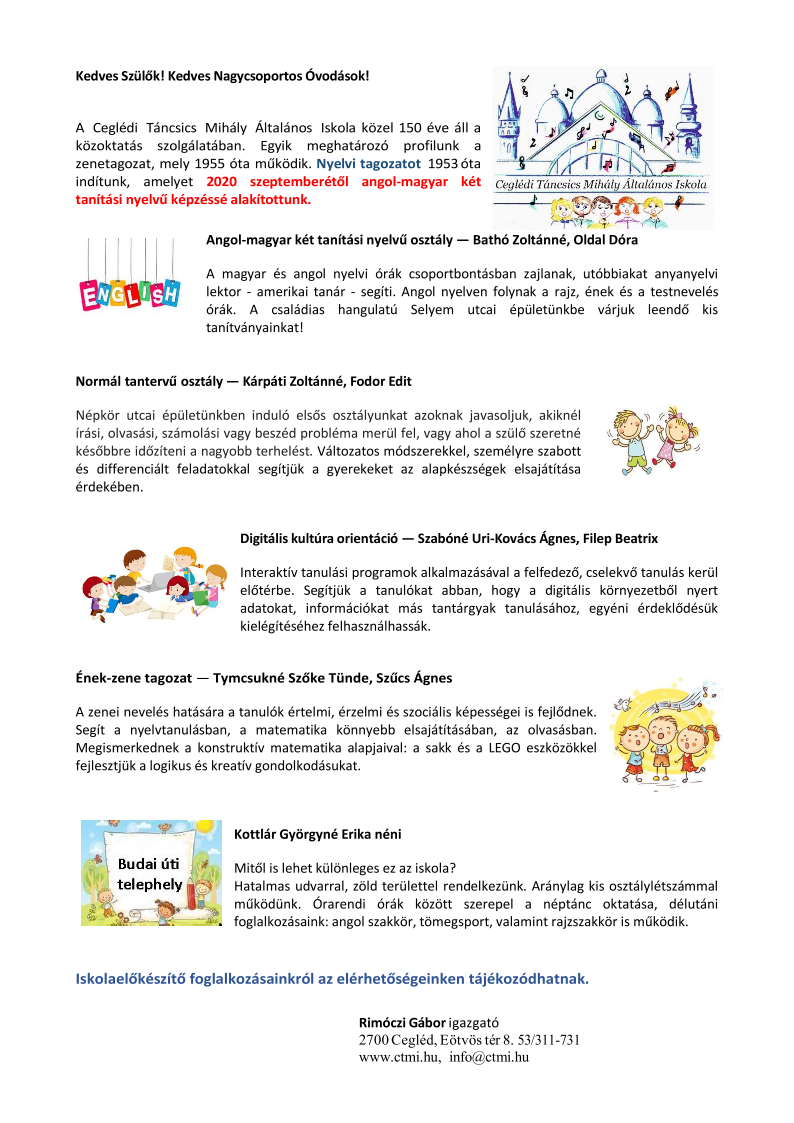 Kedves Szülők! Kedves Nagycsoportos Óvodások!

A Ceglédi Táncsics Mihály Általános Iskola közel 150 éve áll a közoktatás szolgálatában. Egyik meghatározó profilunk a zenetagozat, mely 1955 óta működik. Nyelvi tagozatot 1953 óta indítunk, amelyet 2020 szeptemberétől angol-magyar két tanítási nyelvű képzéssé alakítottunk.

Ceglédi Táncsics Mihály Általános Iskola

ENGLISH

Angol-magyar két tanítási nyelvű osztály — Bathó Zoltánné, Oldal Dóra

A magyar és angol nyelvi órák csoportbontásban zajlanak, utóbbiakat anyanyelvi lektor - amerikai tanár - segíti. Angol nyelven folynak a rajz, ének és a testnevelés órák. A családias hangulatú Selyem utcai épületünkbe várjuk leendő kis tanítványainkat!

Normál tantervű osztály — Kárpáti Zoltánné, Fodor Edit

Népkör utcai épületünkben induló elsős osztályunkat azoknak javasoljuk, akiknél írási, olvasási, számolási vagy beszéd probléma merül fel, vagy ahol a szülő szeretné későbbre időzíteni a nagyobb terhelést. Változatos módszerekkel, személyre szabott és differenciált feladatokkal segítjük a gyerekeket az alapkészségek elsajátítása érdekében.

Digitális kultúra orientáció — Szabóné Uri-Kovács Ágnes, Filep Beatrix

Interaktív tanulási programok alkalmazásával a felfedező, cselekvő tanulás kerül előtérbe. Segítjük a tanulókat abban, hogy a digitális környezetből nyert adatokat, információkat más tantárgyak tanulásához, egyéni érdeklődésük kielégítéséhez felhasználhassák.

Ének-zene tagozat — Tymcsukné Szőke Tünde, Szűcs Ágnes

A zenei nevelés hatására a tanulók értelmi, érzelmi és szociális képességei is fejlődnek. Segít a nyelvtanulásban, a matematika könnyebb elsajátításában, az olvasásban. Megismerkednek a konstruktív matematika alapjaival: a sakk és a LEGO eszközökkel fejlesztjük a logikus és kreatív gondolkodásukat.

Budai úti telephely

Kottlár Györgyné Erika néni

Mitől is lehet különleges ez az iskola?
Hatalmas udvarral, zöld területtel rendelkezünk. Aránylag kis osztálylétszámmal működünk. Órarendi órák között szerepel a néptánc oktatása, délutáni foglalkozásaink: angol szakkör, tömegsport, valamint rajzszakkör is működik.

Iskolaelőkészítő foglalkozásainkról az elérhetőségeinken tájékozódhatnak.

Rimóczi Gábor igazgató
2700 Cegléd, Eötvös tér 8. 53/311-731
www.ctmi.hu, info@ctmi.hu